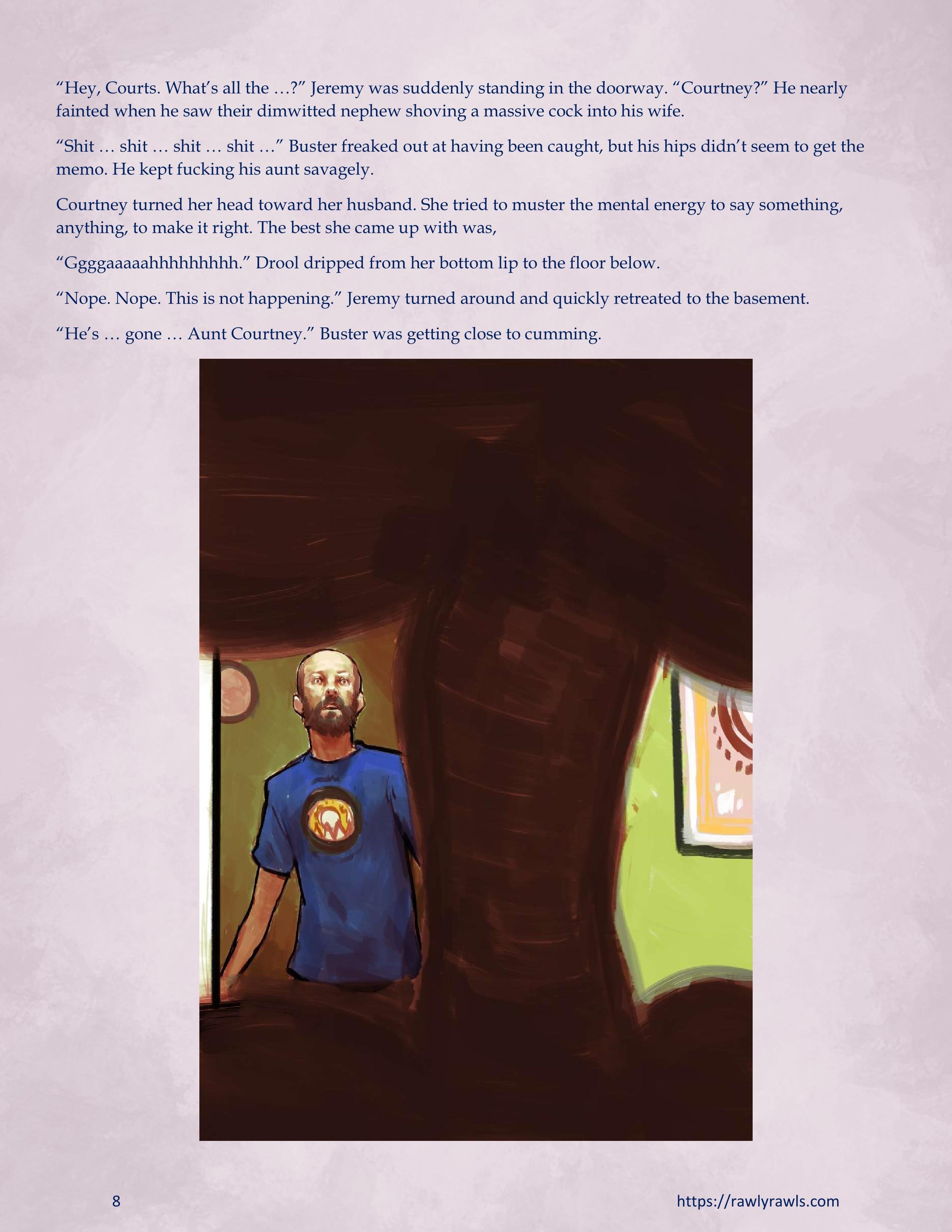 “Hey, Courts. What’s all the …?” Jeremy was suddenly standing in the doorway. “Courtney?” He nearly fainted when he saw their dimwitted nephew shoving a massive cock into his wife.

“Shit … shit … shit … shit …” Buster freaked out at having been caught, but his hips didn’t seem to get the memo. He kept fucking his aunt savagely.

Courtney turned her head toward her husband. She tried to muster the mental energy to say something, anything, to make it right. The best she came up with was,

“Ggggaaaaahhhhhhhhh.” Drool dripped from her bottom lip to the floor below.

“Nope. Nope. This is not happening.” Jeremy turned around and quickly retreated to the basement.

“He’s … gone … Aunt Courtney.” Buster was getting close to cumming.

8

https://rawlyrawls.com